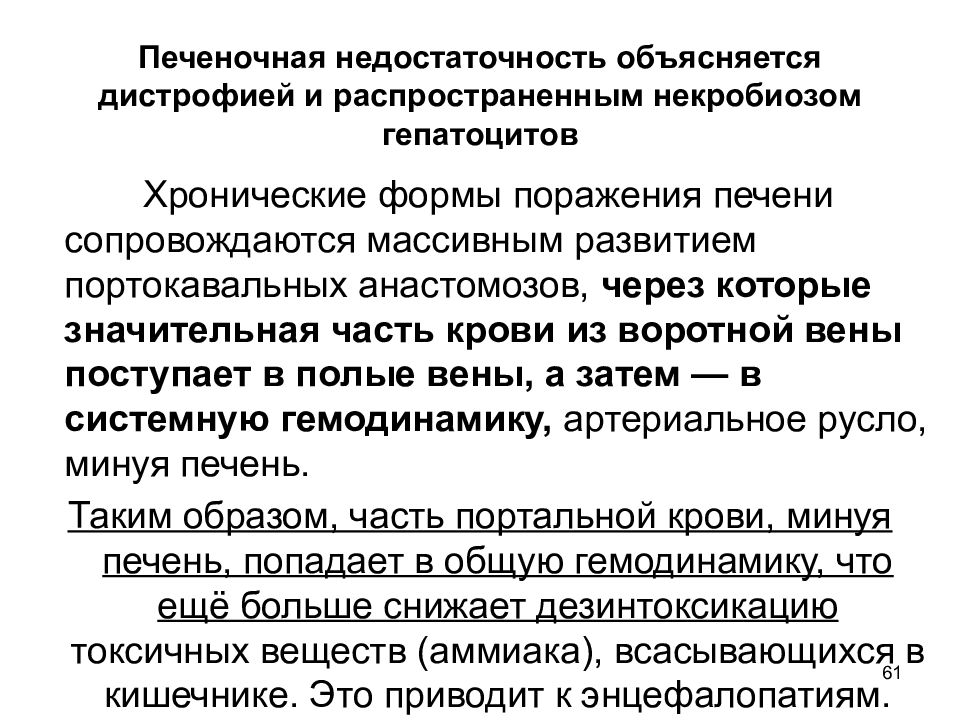 Печеночная недостаточность объясняется дистрофией и распространенным некробиозом гепатоцитов

Хронические формы поражения печени сопровождаются массивным развитием портокавальных анастомозов, через которые значительная часть крови из воротной вены поступает в полые вены, а затем — в системную гемодинамику, артериальное русло, минуя печень.

Таким образом, часть портальной крови, минуя печень, попадает в общую гемодинамику, что ещё больше снижает дезинтоксикацию токсичных веществ (аммиака), всасывающихся в кишечнике. Это приводит к энцефалопатиям.

61